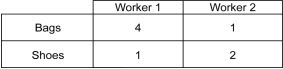 | | Worker 1 | Worker 2 |
|---|---|---|
| Bags | 4 | 1 |
| Shoes | 1 | 2 |